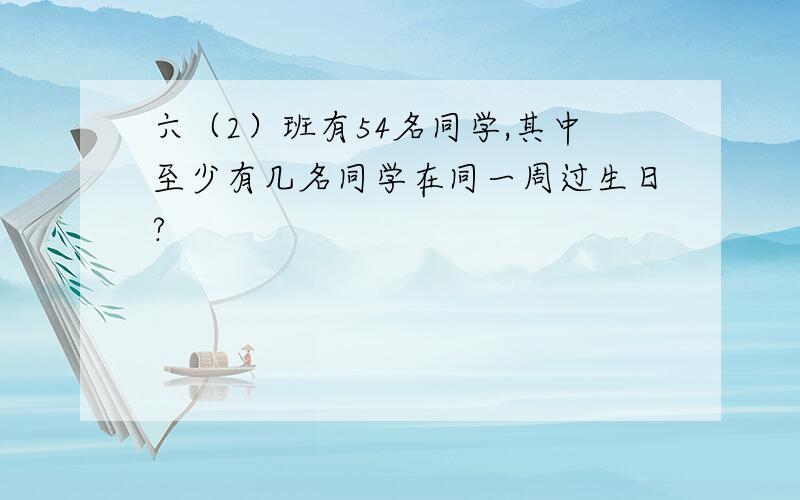 六（2）班有54名同学,其中至少有几名同学在同一周过生日?